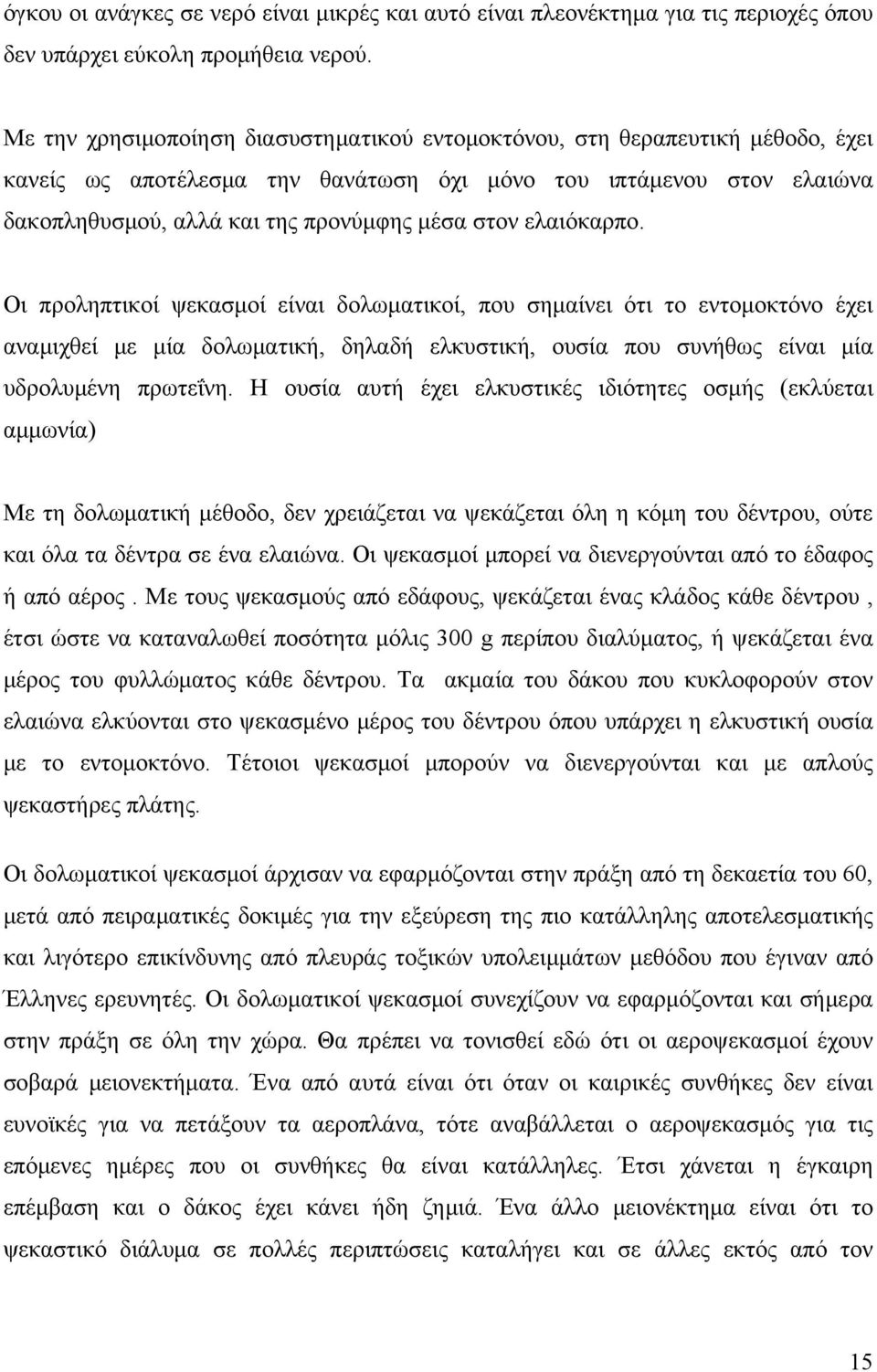 όγκου οι ανάγκες σε νερό είναι μικρές και αυτό είναι πλεονέκτημα για τις περιοχές όπου δεν υπάρχει εύκολη προμήθεια νερού.

Με την χρησιμοποίηση διασυστηματικού εντομοκτόνου, στη θεραπευτική μέθοδο, έχει κανείς ως αποτέλεσμα την θανάτωση όχι μόνο του ιπτάμενου στον ελαιώνα δακοπληθυσμού, αλλά και της προνύμφης μέσα στον ελαιόκαρπο.

Οι προληπτικοί ψεκασμοί είναι δολωματικοί, που σημαίνει ότι το εντομοκτόνο έχει αναμιχθεί με μία δολωματική, δηλαδή ελκυστική, ουσία που συνήθως είναι μία υδρολυμένη πρωτεΐνη. Η ουσία αυτή έχει ελκυστικές ιδιότητες οσμής (εκλύεται αμμωνία)

Με τη δολωματική μέθοδο, δεν χρειάζεται να ψεκάζεται όλη η κόμη του δέντρου, ούτε και όλα τα δέντρα σε ένα ελαιώνα. Οι ψεκασμοί μπορεί να διενεργούνται από το έδαφος ή από αέρος . Με τους ψεκασμούς από εδάφους, ψεκάζεται ένας κλάδος κάθε δέντρου , έτσι ώστε να καταναλωθεί ποσότητα μόλις 300 g περίπου διαλύματος, ή ψεκάζεται ένα μέρος του φυλλώματος κάθε δέντρου. Τα ακμαία του δάκου που κυκλοφορούν στον ελαιώνα ελκύονται στο ψεκασμένο μέρος του δέντρου όπου υπάρχει η ελκυστική ουσία με το εντομοκτόνο. Τέτοιοι ψεκασμοί μπορούν να διενεργούνται και με απλούς ψεκαστήρες πλάτης.

Οι δολωματικοί ψεκασμοί άρχισαν να εφαρμόζονται στην πράξη από τη δεκαετία του 60, μετά από πειραματικές δοκιμές για την εξεύρεση της πιο κατάλληλης αποτελεσματικής και λιγότερο επικίνδυνης από πλευράς τοξικών υπολειμμάτων μεθόδου που έγιναν από Έλληνες ερευνητές. Οι δολωματικοί ψεκασμοί συνεχίζουν να εφαρμόζονται και σήμερα στην πράξη σε όλη την χώρα. Θα πρέπει να τονισθεί εδώ ότι οι αεροψεκασμοί έχουν σοβαρά μειονεκτήματα. Ένα από αυτά είναι ότι όταν οι καιρικές συνθήκες δεν είναι ευνοϊκές για να πετάξουν τα αεροπλάνα, τότε αναβάλλεται ο αεροψεκασμός για τις επόμενες ημέρες που οι συνθήκες θα είναι κατάλληλες. Έτσι χάνεται η έγκαιρη επέμβαση και ο δάκος έχει κάνει ήδη ζημιά. Ένα άλλο μειονέκτημα είναι ότι το ψεκαστικό διάλυμα σε πολλές περιπτώσεις καταλήγει και σε άλλες εκτός από τον

15